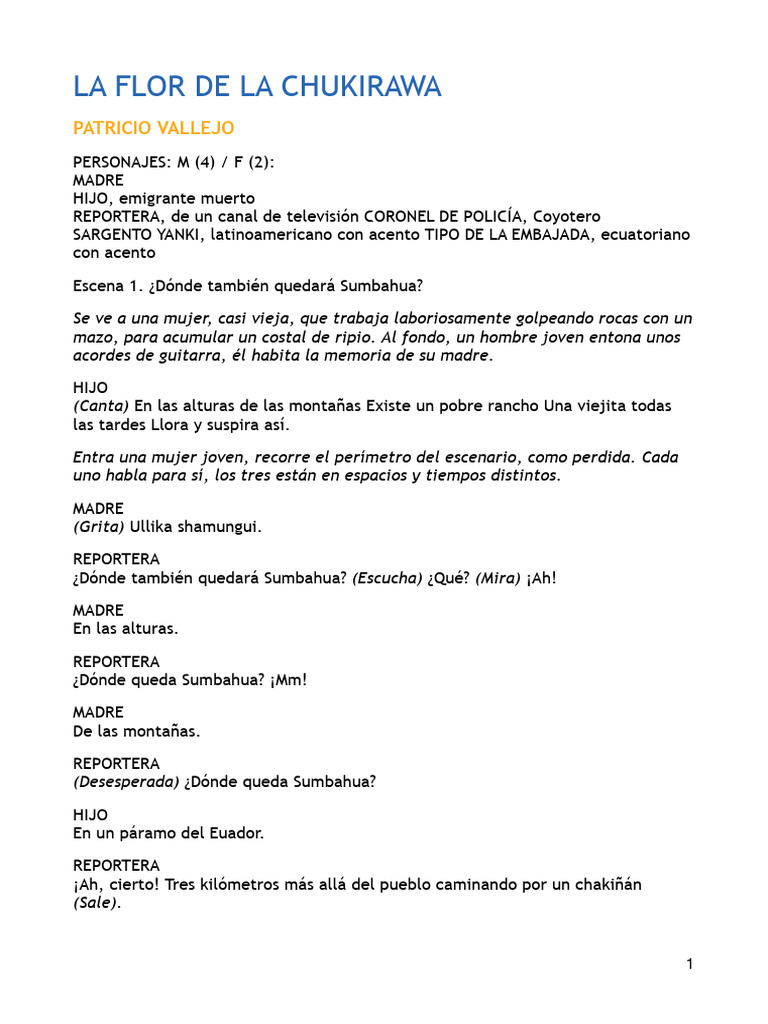 LA FLOR DE LA CHUKIRAWA

PATRICIO VALLEJO

PERSONAJES: M (4) / F (2):
MADRE
HIJO, emigrante muerto
REPORTERA, de un canal de televisión CORONEL DE POLICÍA, Coyotero
SARGENTO YANKI, latinoamericano con acento TIPO DE LA EMBAJADA, ecuatoriano con acento

Escena 1. ¿Dónde también quedará Sumbahua?

Se ve a una mujer, casi vieja, que trabaja laboriosamente golpeando rocas con un mazo, para acumular un costal de ripio. Al fondo, un hombre joven entona unos acordes de guitarra, él habita la memoria de su madre.

HIJO
(Canta) En las alturas de las montañas Existe un pobre rancho Una viejita todas las tardes Llora y suspira así.

Entra una mujer joven, recorre el perímetro del escenario, como perdida. Cada uno habla para sí, los tres están en espacios y tiempos distintos.

MADRE
(Grita) Ullika shamungui.

REPORTERA
¿Dónde también quedará Sumbahua? (Escucha) ¿Qué? (Mira) ¡Ah!

MADRE
En las alturas.

REPORTERA
¿Dónde queda Sumbahua? ¡Mm!

MADRE
De las montañas.

REPORTERA
(Desesperada) ¿Dónde queda Sumbahua?

HIJO
En un páramo del Euador.

REPORTERA
¡Ah, cierto! Tres kilómetros más allá del pueblo caminando por un chakiñán (Sale).

1